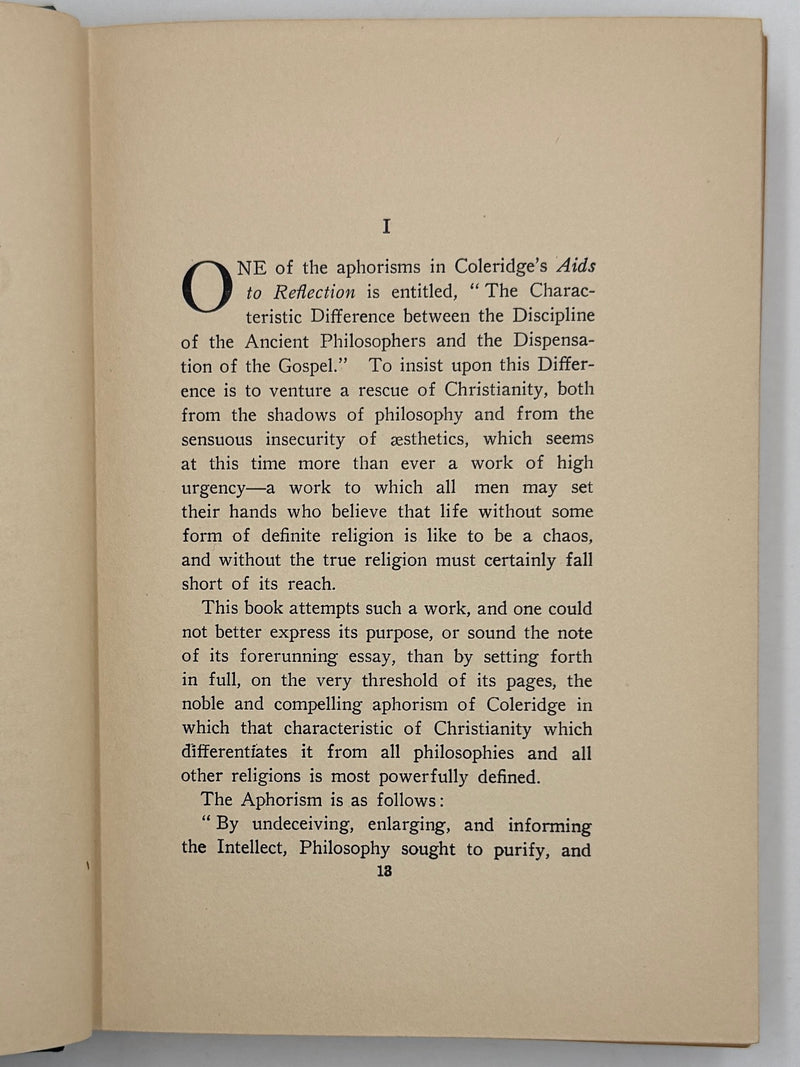 I

ONE of the aphorisms in Coleridge's Aids to Reflection is entitled, "The Characteristic Difference between the Discipline of the Ancient Philosophers and the Dispensation of the Gospel." To insist upon this Difference is to venture a rescue of Christianity, both from the shadows of philosophy and from the sensuous insecurity of æsthetics, which seems at this time more than ever a work of high urgency—a work to which all men may set their hands who believe that life without some form of definite religion is like to be a chaos, and without the true religion must certainly fall short of its reach.

This book attempts such a work, and one could not better express its purpose, or sound the note of its forerunning essay, than by setting forth in full, on the very threshold of its pages, the noble and compelling aphorism of Coleridge in which that characteristic of Christianity which differentiates it from all philosophies and all other religions is most powerfully defined.

The Aphorism is as follows:

"By undeceiving, enlarging, and informing the Intellect, Philosophy sought to purify, and

13